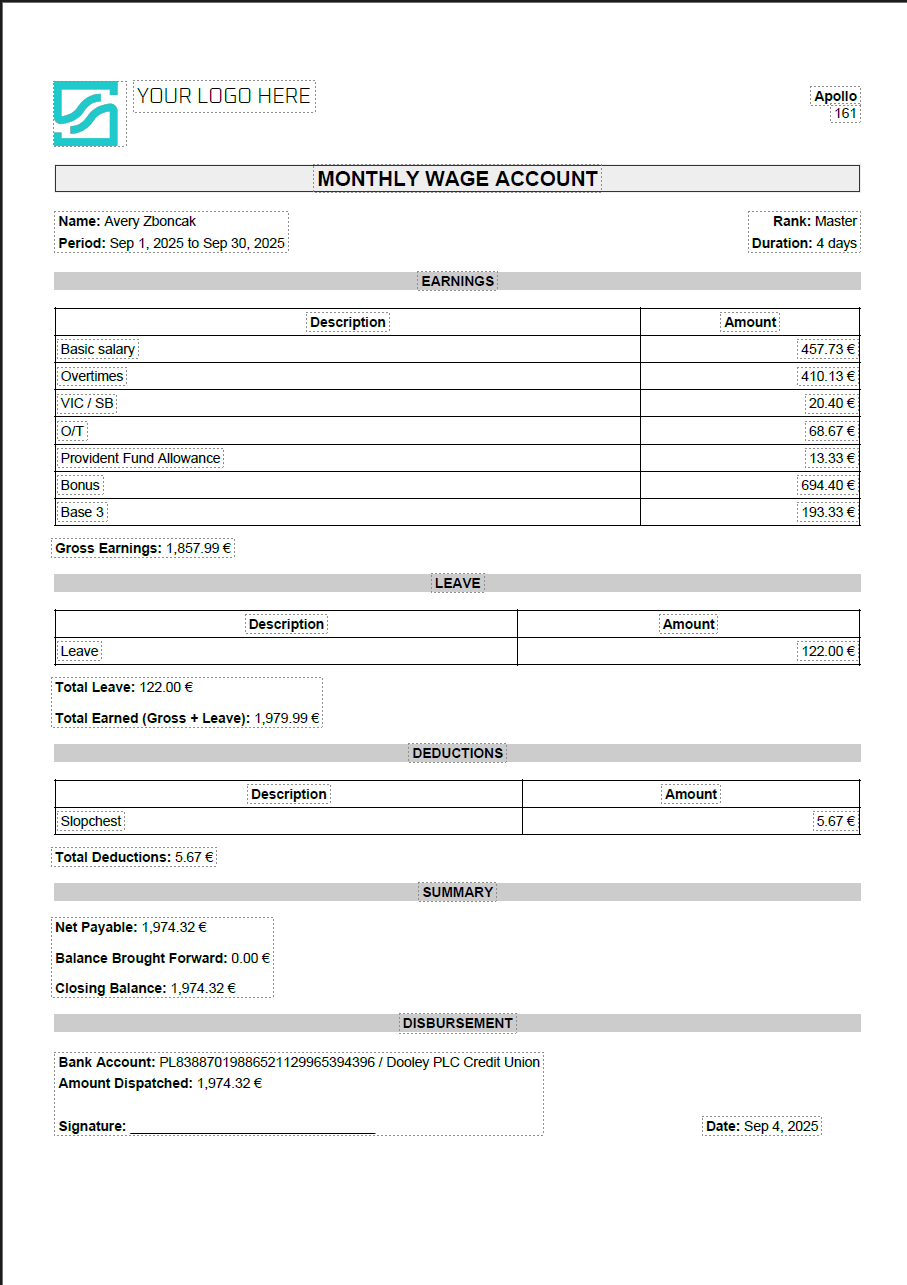 YOUR LOGO HERE

Apollo
161

MONTHLY WAGE ACCOUNT

Name: Avery Zboncak
Period: Sep 1, 2025 to Sep 30, 2025

Rank: Master
Duration: 4 days

EARNINGS

| Description | Amount |
|---|---|
| Basic salary | 457.73 € |
| Overtimes | 410.13 € |
| VIC / SB | 20.40 € |
| O/T | 68.67 € |
| Provident Fund Allowance | 13.33 € |
| Bonus | 694.40 € |
| Base 3 | 193.33 € |

Gross Earnings: 1,857.99 €

LEAVE

| Description | Amount |
|---|---|
| Leave | 122.00 € |

Total Leave: 122.00 €

Total Earned (Gross + Leave): 1,979.99 €

DEDUCTIONS

| Description | Amount |
|---|---|
| Slopchest | 5.67 € |

Total Deductions: 5.67 €

SUMMARY

Net Payable: 1,974.32 €

Balance Brought Forward: 0.00 €

Closing Balance: 1,974.32 €

DISBURSEMENT

Bank Account: PL83887019886521129965394396 / Dooley PLC Credit Union
Amount Dispatched: 1,974.32 €

Signature: ______________________________

Date: Sep 4, 2025